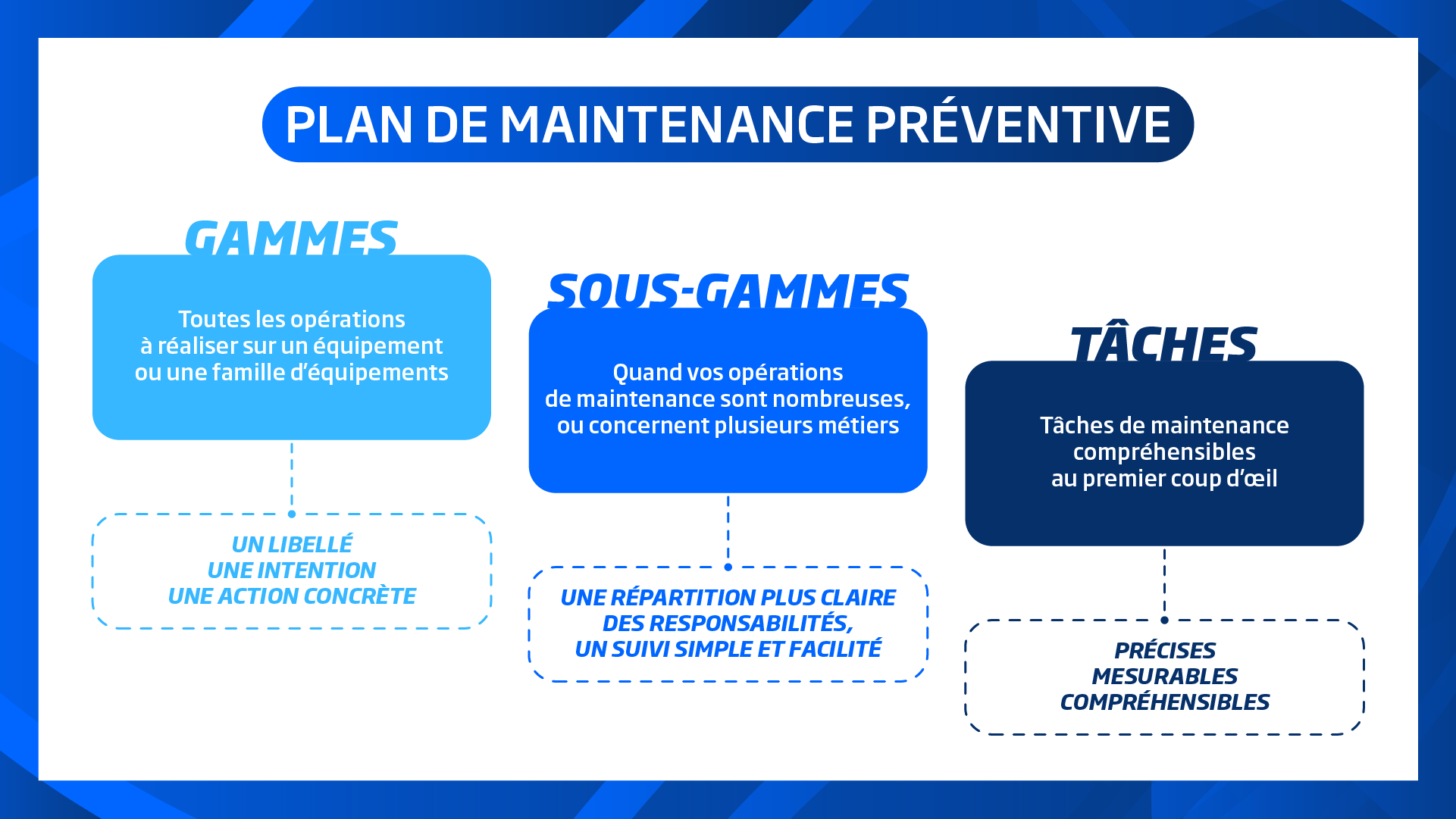 PLAN DE MAINTENANCE PRÉVENTIVE

GAMMES

Toutes les opérations à réaliser sur un équipement ou une famille d'équipements

UN LIBELLÉ
UNE INTENTION
UNE ACTION CONCRÈTE

SOUS-GAMMES

Quand vos opérations de maintenance sont nombreuses, ou concernent plusieurs métiers

UNE RÉPARTITION PLUS CLAIRE DES RESPONSABILITÉS, UN SUIVI SIMPLE ET FACILITÉ

TÂCHES

Tâches de maintenance compréhensibles au premier coup d'œil

PRÉCISES
MESURABLES
COMPRÉHENSIBLES